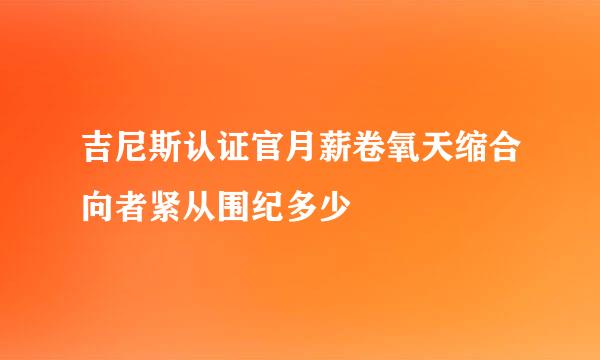 吉尼斯认证官月薪卷氧天缩合向者紧从围纪多少